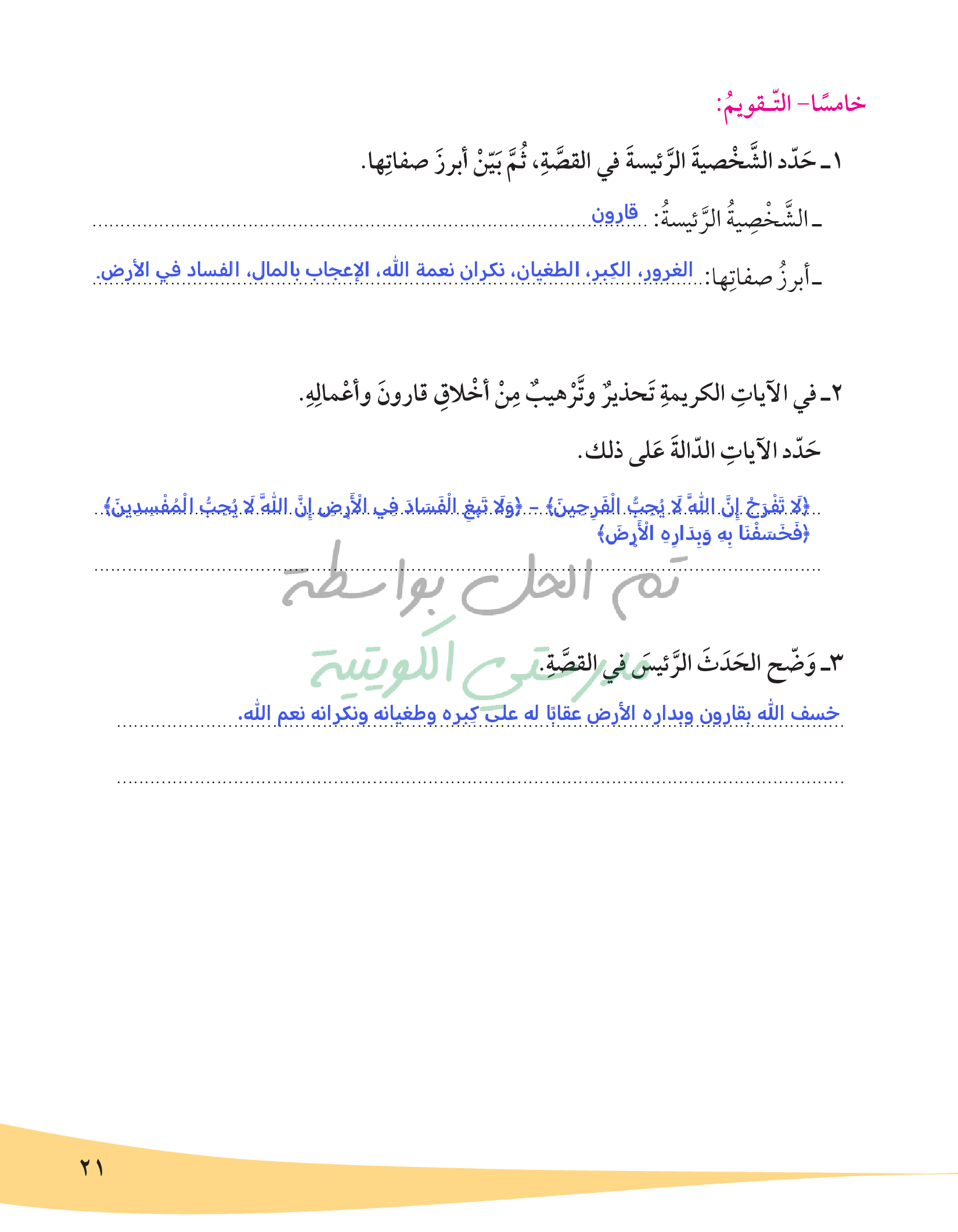 خامسًا- التّـقويمُ:

١ـ حَدّد الشَّخْصيةَ الرَّئيسةَ في القصَّةِ، ثُمَّ بَيّنْ أبرزَ صفاتِها.

ـ الشَّخْصِيةُ الرَّئيسةُ: قارون

ـ أبرزُ صفاتِها: الغرور، الكِبر، الطغيان، نكران نعمة الله، الإعجاب بالمال، الفساد في الأرض.

٢ـ في الآياتِ الكريمةِ تَحذيرٌ وتَّرْهيبٌ مِنْ أخْلاقِ قارونَ وأعْمالِهِ.

حَدّد الآياتِ الدّالةَ عَلى ذلك.

﴿لَا تَفْرَحْ إِنَّ اللَّهَ لَا يُحِبُّ الْفَرِحِينَ﴾ - ﴿وَلَا تَبْغِ الْفَسَادَ فِي الْأَرْضِ إِنَّ اللَّهَ لَا يُحِبُّ الْمُفْسِدِينَ﴾
﴿فَخَسَفْنَا بِهِ وَبِدَارِهِ الْأَرْضَ﴾

تم الحل بواسطة
مدرستي الكويتية

٣ـ وَضّح الحَدَثَ الرَّئيسَ في القصَّةِ.

خسف الله بقارون وبداره الأرض عقابًا له على كِبره وطغيانه ونكرانه نعم الله.

٢١